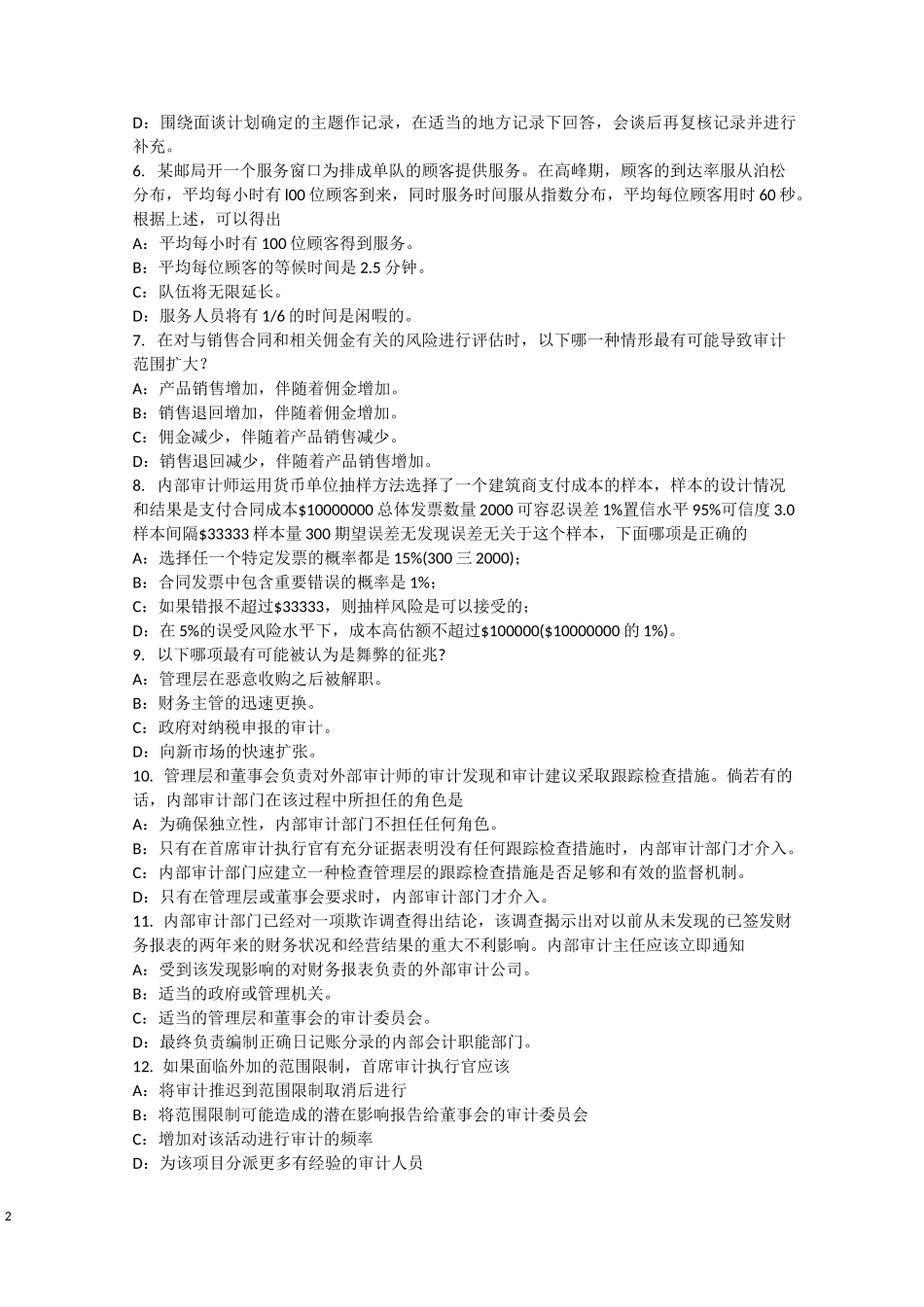 D：围绕面谈计划确定的主题作记录，在适当的地方记录下回答，会谈后再复核记录并进行补充。
6. 某邮局开一个服务窗口为排成单队的顾客提供服务。在高峰期，顾客的到达率服从泊松分布，平均每小时有 l00 位顾客到来，同时服务时间服从指数分布，平均每位顾客用时 60 秒。根据上述，可以得出
A：平均每小时有 100 位顾客得到服务。
B：平均每位顾客的等候时间是 2.5 分钟。
C：队伍将无限延长。
D：服务人员将有 1/6 的时间是闲暇的。
7. 在对与销售合同和相关佣金有关的风险进行评估时，以下哪一种情形最有可能导致审计范围扩大？
A：产品销售增加，伴随着佣金增加。
B：销售退回增加，伴随着佣金增加。
C：佣金减少，伴随着产品销售减少。
D：销售退回减少，伴随着产品销售增加。
8. 内部审计师运用货币单位抽样方法选择了一个建筑商支付成本的样本，样本的设计情况和结果是支付合同成本$10000000 总体发票数量 2000 可容忍误差 1%置信水平 95%可信度 3.0 样本间隔$33333 样本量 300 期望误差无发现误差无关于这个样本，下面哪项是正确的
A：选择任一个特定发票的概率都是 15%(300 三 2000)；
B：合同发票中包含重要错误的概率是 1%；
C：如果错报不超过$33333，则抽样风险是可以接受的；
D：在 5%的误受风险水平下，成本高估额不超过$100000($10000000 的 1%)。
9. 以下哪项最有可能被认为是舞弊的征兆?
A：管理层在恶意收购之后被解职。
B：财务主管的迅速更换。
C：政府对纳税申报的审计。
D：向新市场的快速扩张。
10. 管理层和董事会负责对外部审计师的审计发现和审计建议采取跟踪检查措施。倘若有的话，内部审计部门在该过程中所担任的角色是
A：为确保独立性，内部审计部门不担任任何角色。
B：只有在首席审计执行官有充分证据表明没有任何跟踪检查措施时，内部审计部门才介入。
C：内部审计部门应建立一种检查管理层的跟踪检查措施是否足够和有效的监督机制。
D：只有在管理层或董事会要求时，内部审计部门才介入。
11. 内部审计部门已经对一项欺诈调查得出结论，该调查揭示出对以前从未发现的已签发财务报表的两年来的财务状况和经营结果的重大不利影响。内部审计主任应该立即通知
A：受到该发现影响的对财务报表负责的外部审计公司。
B：适当的政府或管理机关。
C：适当的管理层和董事会的审计委员会。
D：最终负责编制正确日记账分录的内部会计职能部门。
12. 如果面临外加的范围限制，首席审计执行官应该
A：将审计推迟到范围限制取消后进行
B：将范围限制可能造成的潜在影响报告给董事会的审计委员会
C：增加对该活动进行审计的频率
D：为该项目分派更多有经验的审计人员

2